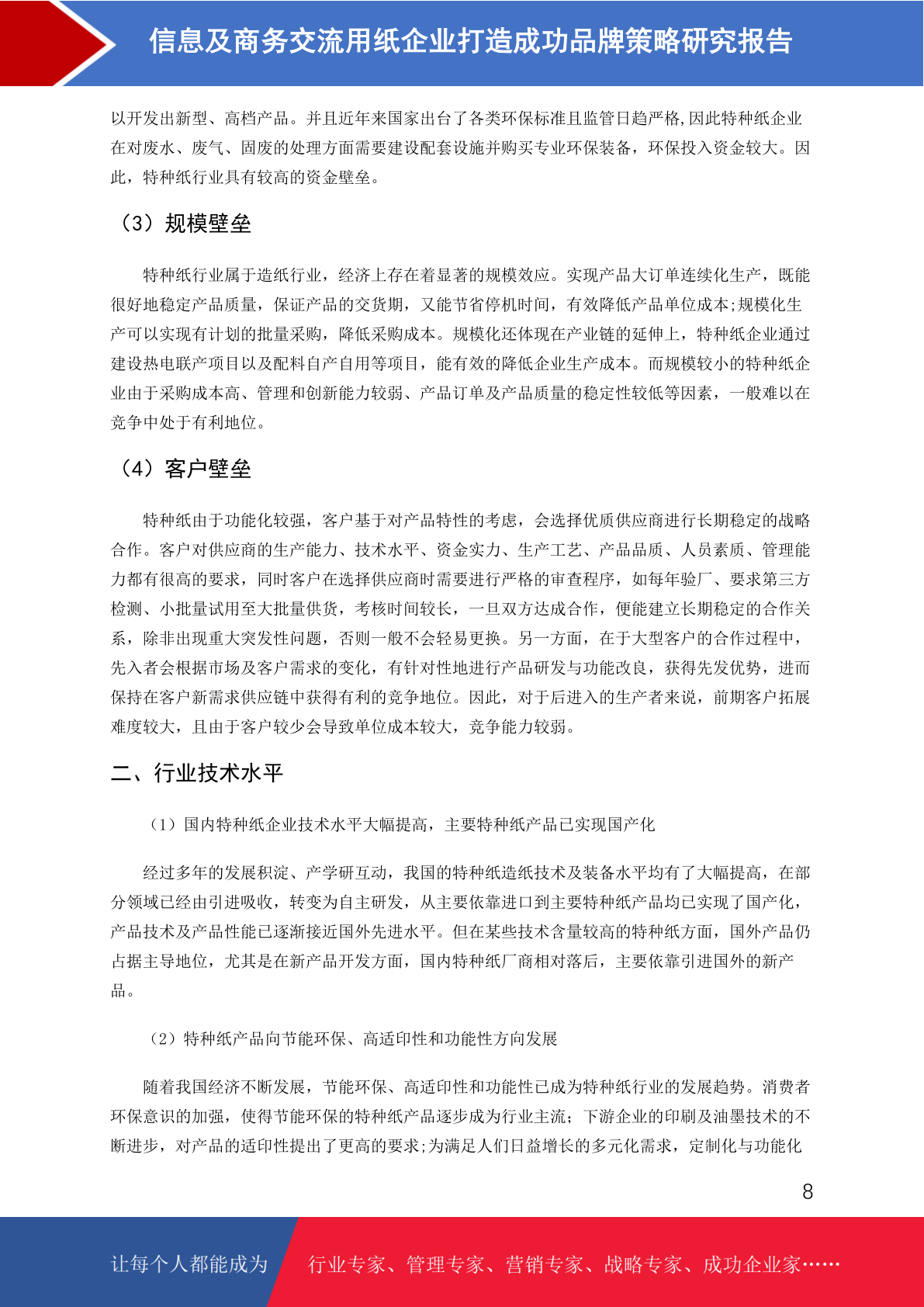 信息及商务交流用纸企业打造成功品牌策略研究报告

以开发出新型、高档产品。并且近年来国家出台了各类环保标准且监管日趋严格,因此特种纸企业在对废水、废气、固废的处理方面需要建设配套设施并购买专业环保装备，环保投入资金较大。因此，特种纸行业具有较高的资金壁垒。

（3）规模壁垒

特种纸行业属于造纸行业，经济上存在着显著的规模效应。实现产品大订单连续化生产，既能很好地稳定产品质量，保证产品的交货期，又能节省停机时间，有效降低产品单位成本;规模化生产可以实现有计划的批量采购，降低采购成本。规模化还体现在产业链的延伸上，特种纸企业通过建设热电联产项目以及配料自产自用等项目，能有效的降低企业生产成本。而规模较小的特种纸企业由于采购成本高、管理和创新能力较弱、产品订单及产品质量的稳定性较低等因素，一般难以在竞争中处于有利地位。

（4）客户壁垒

特种纸由于功能化较强，客户基于对产品特性的考虑，会选择优质供应商进行长期稳定的战略合作。客户对供应商的生产能力、技术水平、资金实力、生产工艺、产品品质、人员素质、管理能力都有很高的要求，同时客户在选择供应商时需要进行严格的审查程序，如每年验厂、要求第三方检测、小批量试用至大批量供货，考核时间较长，一旦双方达成合作，便能建立长期稳定的合作关系，除非出现重大突发性问题，否则一般不会轻易更换。另一方面，在于大型客户的合作过程中，先入者会根据市场及客户需求的变化，有针对性地进行产品研发与功能改良，获得先发优势，进而保持在客户新需求供应链中获得有利的竞争地位。因此，对于后进入的生产者来说，前期客户拓展难度较大，且由于客户较少会导致单位成本较大，竞争能力较弱。

二、行业技术水平

（1）国内特种纸企业技术水平大幅提高，主要特种纸产品已实现国产化

经过多年的发展积淀、产学研互动，我国的特种纸造纸技术及装备水平均有了大幅提高，在部分领域已经由引进吸收，转变为自主研发，从主要依靠进口到主要特种纸产品均已实现了国产化，产品技术及产品性能已逐渐接近国外先进水平。但在某些技术含量较高的特种纸方面，国外产品仍占据主导地位，尤其是在新产品开发方面，国内特种纸厂商相对落后，主要依靠引进国外的新产品。

（2）特种纸产品向节能环保、高适印性和功能性方向发展

随着我国经济不断发展，节能环保、高适印性和功能性已成为特种纸行业的发展趋势。消费者环保意识的加强，使得节能环保的特种纸产品逐步成为行业主流；下游企业的印刷及油墨技术的不断进步，对产品的适印性提出了更高的要求;为满足人们日益增长的多元化需求，定制化与功能化

8

让每个人都能成为

行业专家、管理专家、营销专家、战略专家、成功企业家……